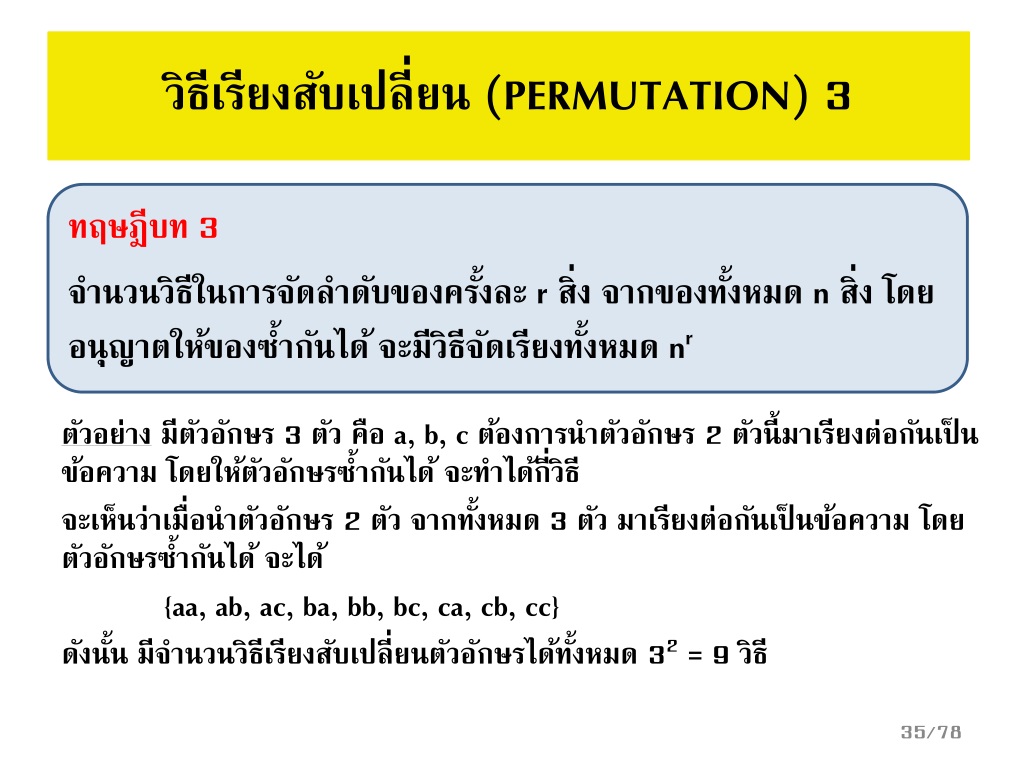 วิธีเรียงสับเปลี่ยน (PERMUTATION) 3

ทฤษฎีบท 3

จำนวนวิธีในการจัดลำดับของครั้งละ r สิ่ง จากของทั้งหมด n สิ่ง โดยอนุญาตให้ของซ้ำกันได้ จะมีวิธีจัดเรียงทั้งหมด $n^r$

ตัวอย่าง มีตัวอักษร 3 ตัว คือ a, b, c ต้องการนำตัวอักษร 2 ตัวนี้มาเรียงต่อกันเป็นข้อความ โดยให้ตัวอักษรซ้ำกันได้ จะทำได้กี่วิธี

จะเห็นว่าเมื่อนำตัวอักษร 2 ตัว จากทั้งหมด 3 ตัว มาเรียงต่อกันเป็นข้อความ โดยตัวอักษรซ้ำกันได้ จะได้

{aa, ab, ac, ba, bb, bc, ca, cb, cc}

ดังนั้น มีจำนวนวิธีเรียงสับเปลี่ยนตัวอักษรได้ทั้งหมด $3^2 = 9$ วิธี

35/78